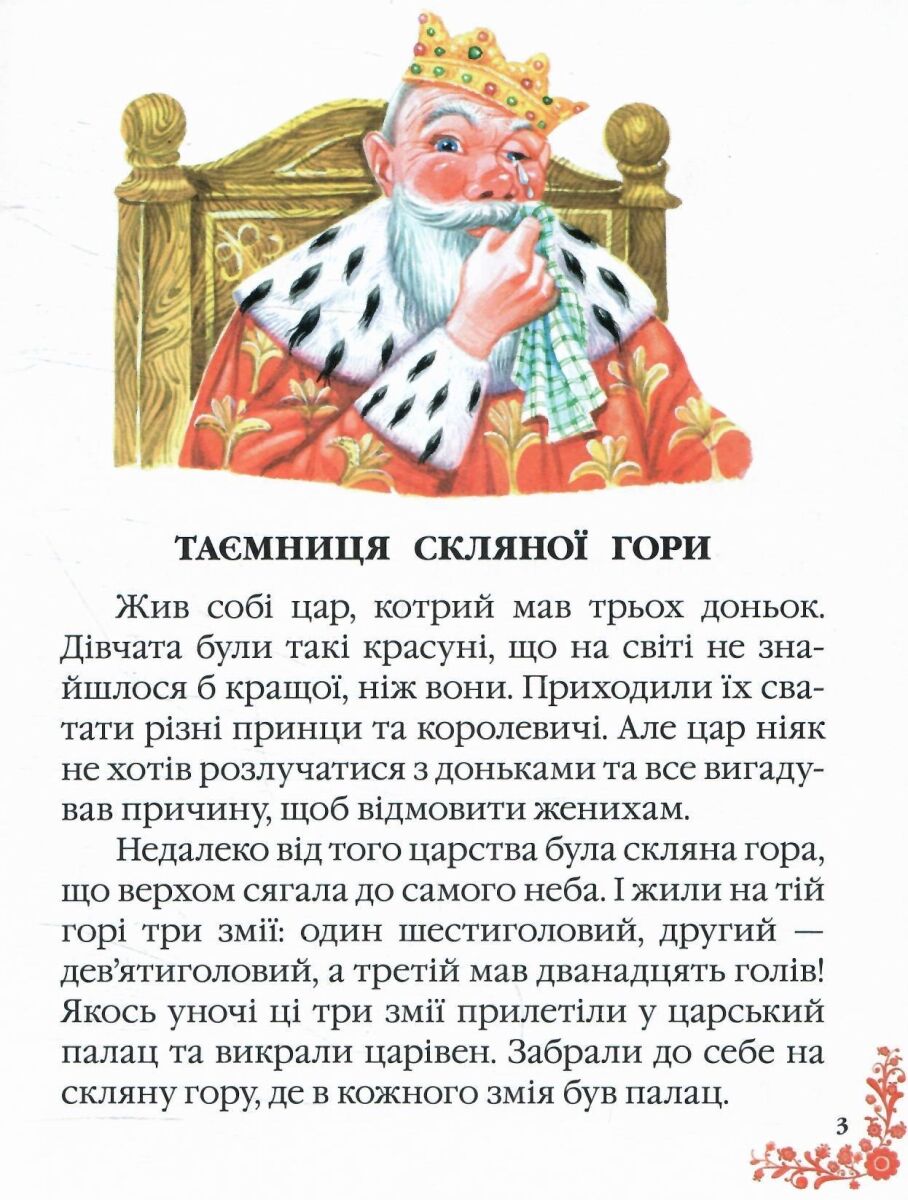 ТАЄМНИЦЯ СКЛЯНОЇ ГОРИ

Жив собі цар, котрий мав трьох доньок. Дівчата були такі красуні, що на світі не знайшлося б кращої, ніж вони. Приходили їх сватати різні принци та королевичі. Але цар ніяк не хотів розлучатися з доньками та все вигадував причину, щоб відмовити женихам.

Недалеко від того царства була скляна гора, що верхом сягала до самого неба. І жили на тій горі три змії: один шестиголовий, другий — дев'ятиголовий, а третій мав дванадцять голів! Якось уночі ці три змії прилетіли у царський палац та викрали царівен. Забрали до себе на скляну гору, де в кожного змія був палац.

3